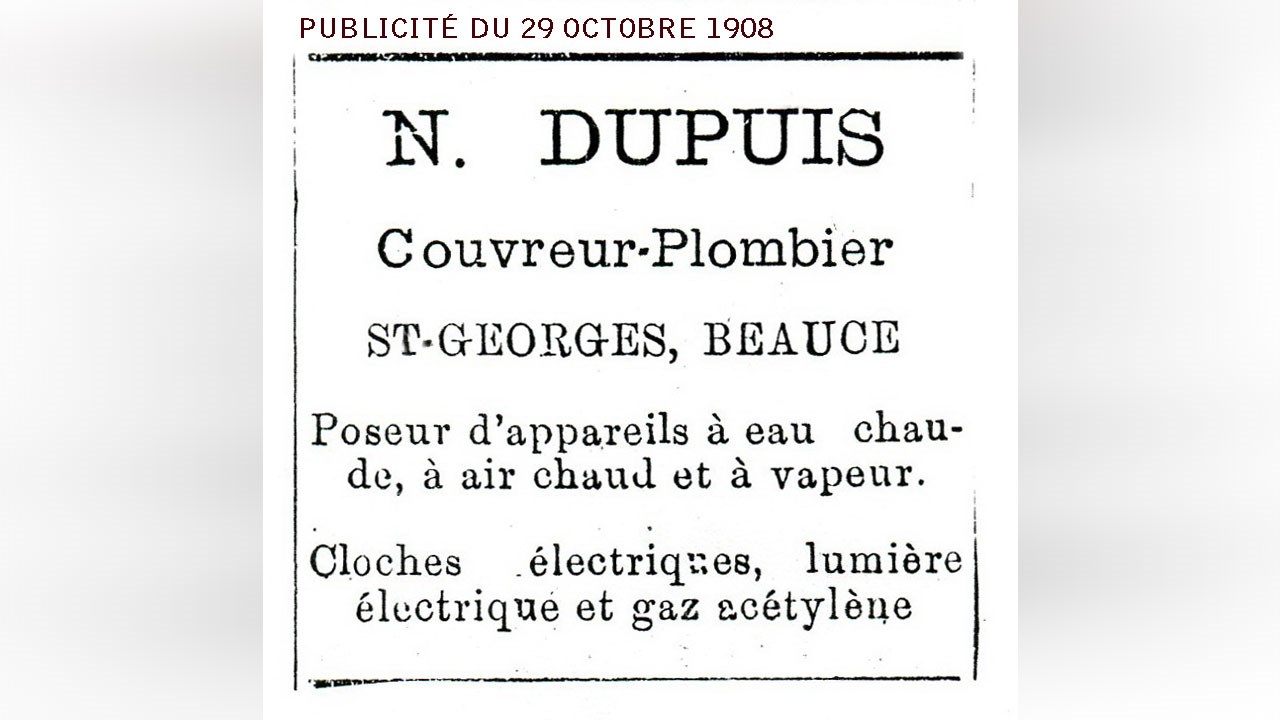 PUBLICITÉ DU 29 OCTOBRE 1908

N. DUPUIS

Couvreur-Plombier

ST-GEORGES, BEAUCE

Poseur d'appareils à eau chaude, à air chaud et à vapeur.

Cloches électriques, lumière électrique et gaz acétylène